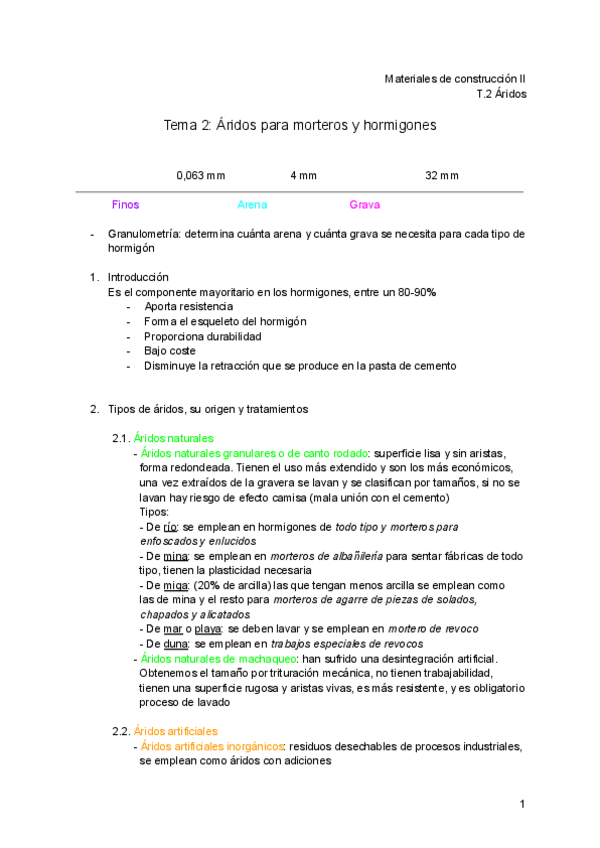 Materiales de construcción II
T.2 Áridos

Tema 2: Áridos para morteros y hormigones

0,063 mm 4 mm 32 mm

Finos Arena Grava

- Granulometría: determina cuánta arena y cuánta grava se necesita para cada tipo de hormigón

1. Introducción
Es el componente mayoritario en los hormigones, entre un 80-90%
- Aporta resistencia
- Forma el esqueleto del hormigón
- Proporciona durabilidad
- Bajo coste
- Disminuye la retracción que se produce en la pasta de cemento

2. Tipos de áridos, su origen y tratamientos

2.1. Áridos naturales
- Áridos naturales granulares o de canto rodado: superficie lisa y sin aristas, forma redondeada. Tienen el uso más extendido y son los más económicos, una vez extraídos de la gravera se lavan y se clasifican por tamaños, si no se lavan hay riesgo de efecto camisa (mala unión con el cemento)
Tipos:
- De río: se emplean en hormigones de todo tipo y morteros para enfoscados y enlucidos
- De mina: se emplean en morteros de albañilería para sentar fábricas de todo tipo, tienen la plasticidad necesaria
- De miga: (20% de arcilla) las que tengan menos arcilla se emplean como las de mina y el resto para morteros de agarre de piezas de solados, chapados y alicatados
- De mar o playa: se deben lavar y se emplean en mortero de revoco
- De duna: se emplean en trabajos especiales de revocos
- Áridos naturales de machaqueo: han sufrido una desintegración artificial. Obtenemos el tamaño por trituración mecánica, no tienen trabajabilidad, tienen una superficie rugosa y aristas vivas, es más resistente, y es obligatorio proceso de lavado

2.2. Áridos artificiales
- Áridos artificiales inorgánicos: residuos desechables de procesos industriales, se emplean como áridos con adiciones

1